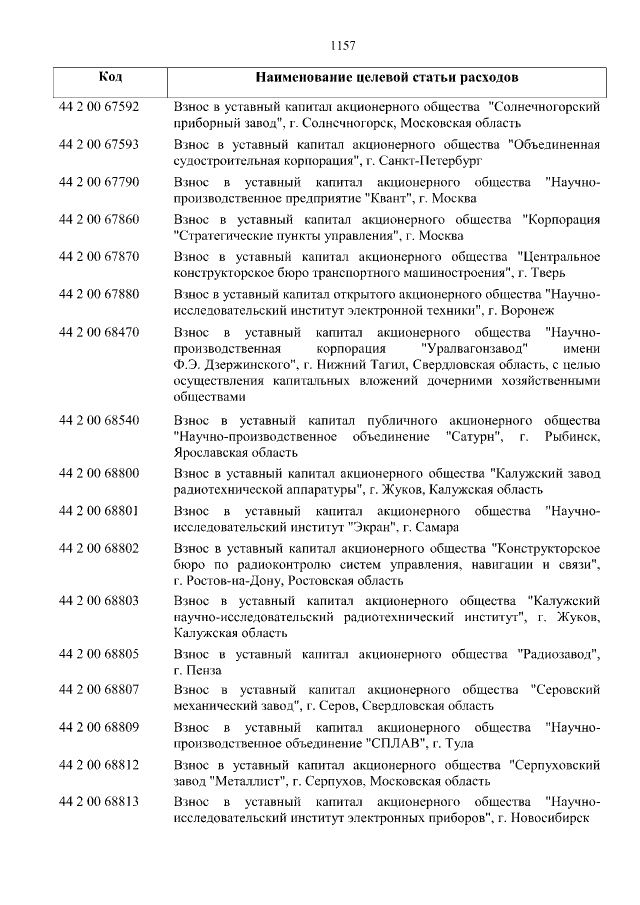 1157

| Код | Наименование целевой статьи расходов |
|---|---|
| 44 2 00 67592 | Взнос в уставный капитал акционерного общества "Солнечногорский приборный завод", г. Солнечногорск, Московская область |
| 44 2 00 67593 | Взнос в уставный капитал акционерного общества "Объединенная судостроительная корпорация", г. Санкт-Петербург |
| 44 2 00 67790 | Взнос в уставный капитал акционерного общества "Научно-производственное предприятие "Квант", г. Москва |
| 44 2 00 67860 | Взнос в уставный капитал акционерного общества "Корпорация "Стратегические пункты управления", г. Москва |
| 44 2 00 67870 | Взнос в уставный капитал акционерного общества "Центральное конструкторское бюро транспортного машиностроения", г. Тверь |
| 44 2 00 67880 | Взнос в уставный капитал открытого акционерного общества "Научно-исследовательский институт электронной техники", г. Воронеж |
| 44 2 00 68470 | Взнос в уставный капитал акционерного общества "Научно-производственная корпорация "Уралвагонзавод" имени Ф.Э. Дзержинского", г. Нижний Тагил, Свердловская область, с целью осуществления капитальных вложений дочерними хозяйственными обществами |
| 44 2 00 68540 | Взнос в уставный капитал публичного акционерного общества "Научно-производственное объединение "Сатурн", г. Рыбинск, Ярославская область |
| 44 2 00 68800 | Взнос в уставный капитал акционерного общества "Калужский завод радиотехнической аппаратуры", г. Жуков, Калужская область |
| 44 2 00 68801 | Взнос в уставный капитал акционерного общества "Научно-исследовательский институт "Экран", г. Самара |
| 44 2 00 68802 | Взнос в уставный капитал акционерного общества "Конструкторское бюро по радиоконтролю систем управления, навигации и связи", г. Ростов-на-Дону, Ростовская область |
| 44 2 00 68803 | Взнос в уставный капитал акционерного общества "Калужский научно-исследовательский радиотехнический институт", г. Жуков, Калужская область |
| 44 2 00 68805 | Взнос в уставный капитал акционерного общества "Радиозавод", г. Пенза |
| 44 2 00 68807 | Взнос в уставный капитал акционерного общества "Серовский механический завод", г. Серов, Свердловская область |
| 44 2 00 68809 | Взнос в уставный капитал акционерного общества "Научно-производственное объединение "СПЛАВ", г. Тула |
| 44 2 00 68812 | Взнос в уставный капитал акционерного общества "Серпуховский завод "Металлист", г. Серпухов, Московская область |
| 44 2 00 68813 | Взнос в уставный капитал акционерного общества "Научно-исследовательский институт электронных приборов", г. Новосибирск |